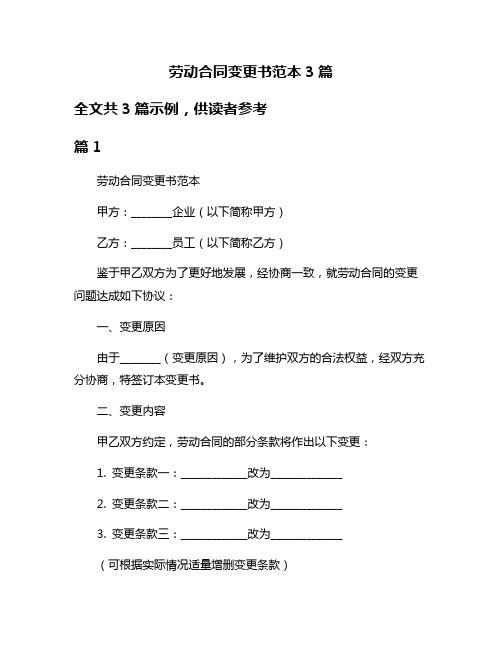 劳动合同变更书范本 3 篇

全文共 3 篇示例，供读者参考

篇 1

劳动合同变更书范本

甲方：________企业（以下简称甲方）

乙方：________员工（以下简称乙方）

鉴于甲乙双方为了更好地发展，经协商一致，就劳动合同的变更问题达成如下协议：

一、变更原因

由于________（变更原因），为了维护双方的合法权益，经双方充分协商，特签订本变更书。

二、变更内容

甲乙双方约定，劳动合同的部分条款将作出以下变更：

1. 变更条款一：____________改为____________

2. 变更条款二：____________改为____________

3. 变更条款三：____________改为____________

（可根据实际情况适量增删变更条款）